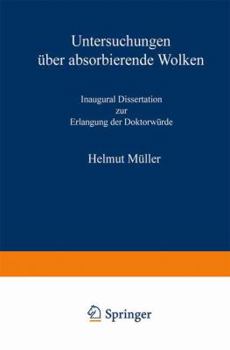 Untersuchungen über absorbierende Wolken

Inaugural Dissertation
zur
Erlangung der Doktorwürde

Helmut Müller

Springer